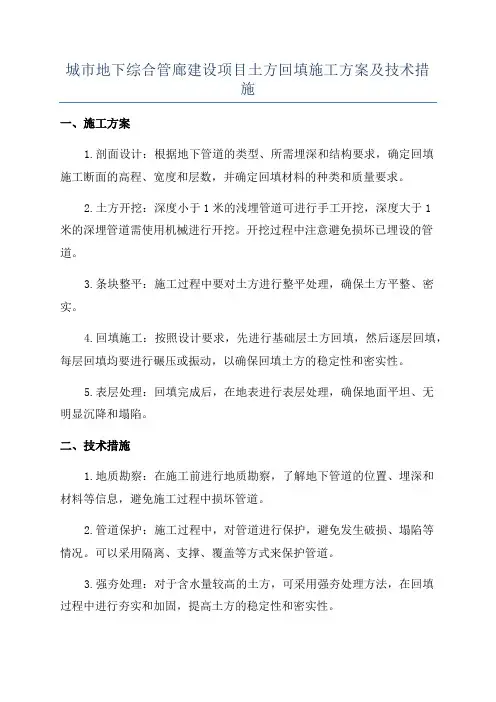 城市地下综合管廊建设项目土方回填施工方案及技术措施

一、施工方案

1.剖面设计：根据地下管道的类型、所需埋深和结构要求，确定回填施工断面的高程、宽度和层数，并确定回填材料的种类和质量要求。

2.土方开挖：深度小于1米的浅埋管道可进行手工开挖，深度大于1米的深埋管道需使用机械进行开挖。开挖过程中注意避免损坏已埋设的管道。

3.条块整平：施工过程中要对土方进行整平处理，确保土方平整、密实。

4.回填施工：按照设计要求，先进行基础层土方回填，然后逐层回填，每层回填均要进行碾压或振动，以确保回填土方的稳定性和密实性。

5.表层处理：回填完成后，在地表进行表层处理，确保地面平坦、无明显沉降和塌陷。

二、技术措施

1.地质勘察：在施工前进行地质勘察，了解地下管道的位置、埋深和材料等信息，避免施工过程中损坏管道。

2.管道保护：施工过程中，对管道进行保护，避免发生破损、塌陷等情况。可以采用隔离、支撑、覆盖等方式来保护管道。

3.强夯处理：对于含水量较高的土方，可采用强夯处理方法，在回填过程中进行夯实和加固，提高土方的稳定性和密实性。